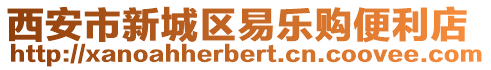 西安市新城区易乐购便利店
http://xanoahherbert.cn.coovee.com